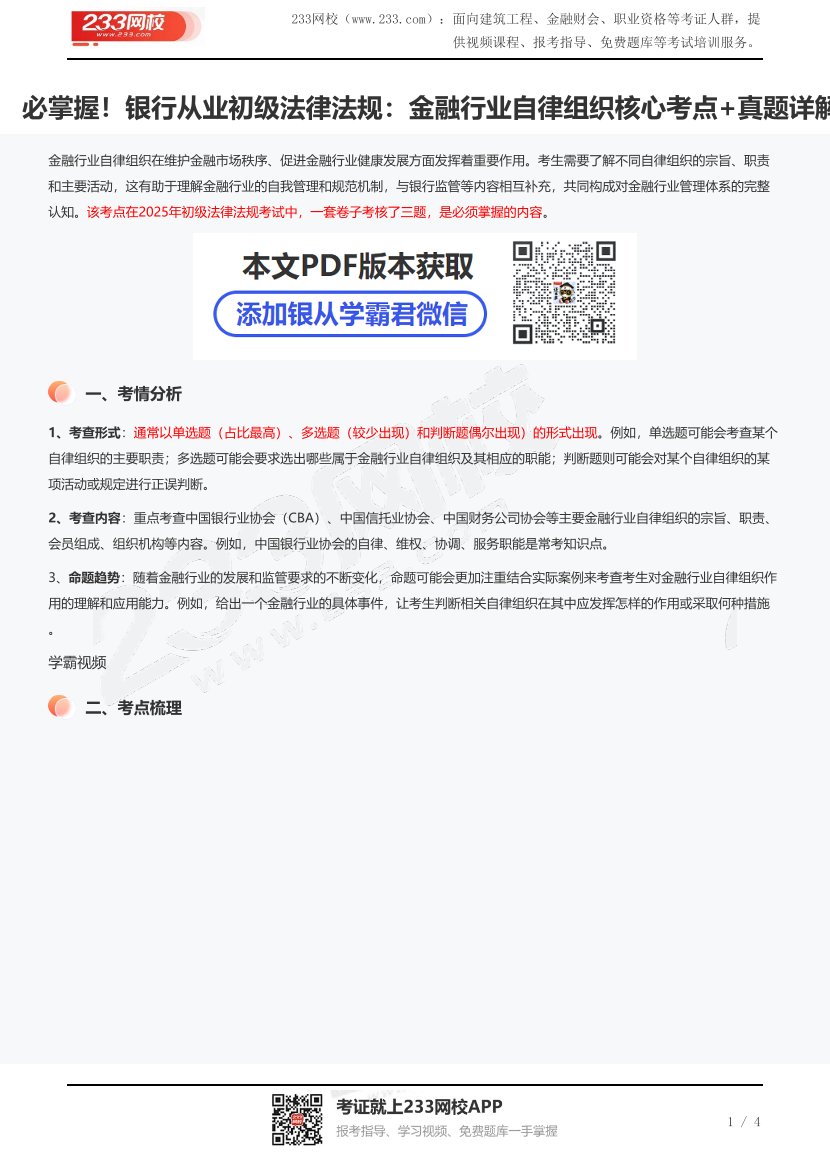 233网校
www.233.com

233网校（www.233.com）：面向建筑工程、金融财会、职业资格等考证人群，提供视频课程、报考指导、免费题库等考试培训服务。

必掌握！银行从业初级法律法规：金融行业自律组织核心考点+真题详解

金融行业自律组织在维护金融市场秩序、促进金融行业健康发展方面发挥着重要作用。考生需要了解不同自律组织的宗旨、职责和主要活动，这有助于理解金融行业的自我管理和规范机制，与银行监管等内容相互补充，共同构成对金融行业管理体系的完整认知。该考点在2025年初级法律法规考试中，一套卷子考核了三题，是必须掌握的内容。

本文PDF版本获取
添加银从学霸君微信

一、考情分析

1、考查形式：通常以单选题（占比最高）、多选题（较少出现）和判断题偶尔出现）的形式出现。例如，单选题可能会考查某个自律组织的主要职责；多选题可能会要求选出哪些属于金融行业自律组织及其相应的职能；判断题则可能会对某个自律组织的某项活动或规定进行正误判断。

2、考查内容：重点考查中国银行业协会（CBA）、中国信托业协会、中国财务公司协会等主要金融行业自律组织的宗旨、职责、会员组成、组织机构等内容。例如，中国银行业协会的自律、维权、协调、服务职能是常考知识点。

3、命题趋势：随着金融行业的发展和监管要求的不断变化，命题可能会更加注重结合实际案例来考查考生对金融行业自律组织作用的理解和应用能力。例如，给出一个金融行业的具体事件，让考生判断相关自律组织在其中应发挥怎样的作用或采取何种措施。

学霸视频

二、考点梳理

考证就上233网校APP
报考指导、学习视频、免费题库一手掌握

1 / 4